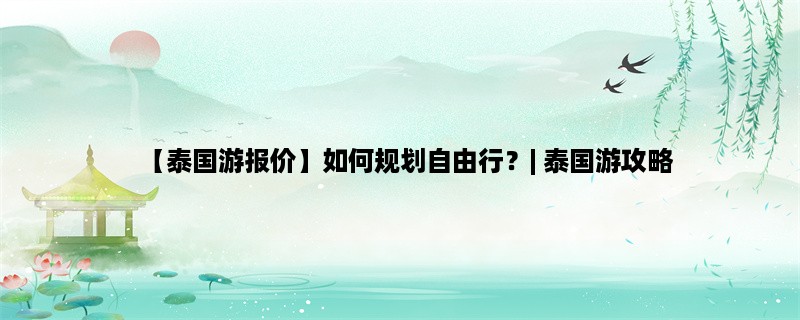 【泰国游报价】如何规划自由行？| 泰国游攻略